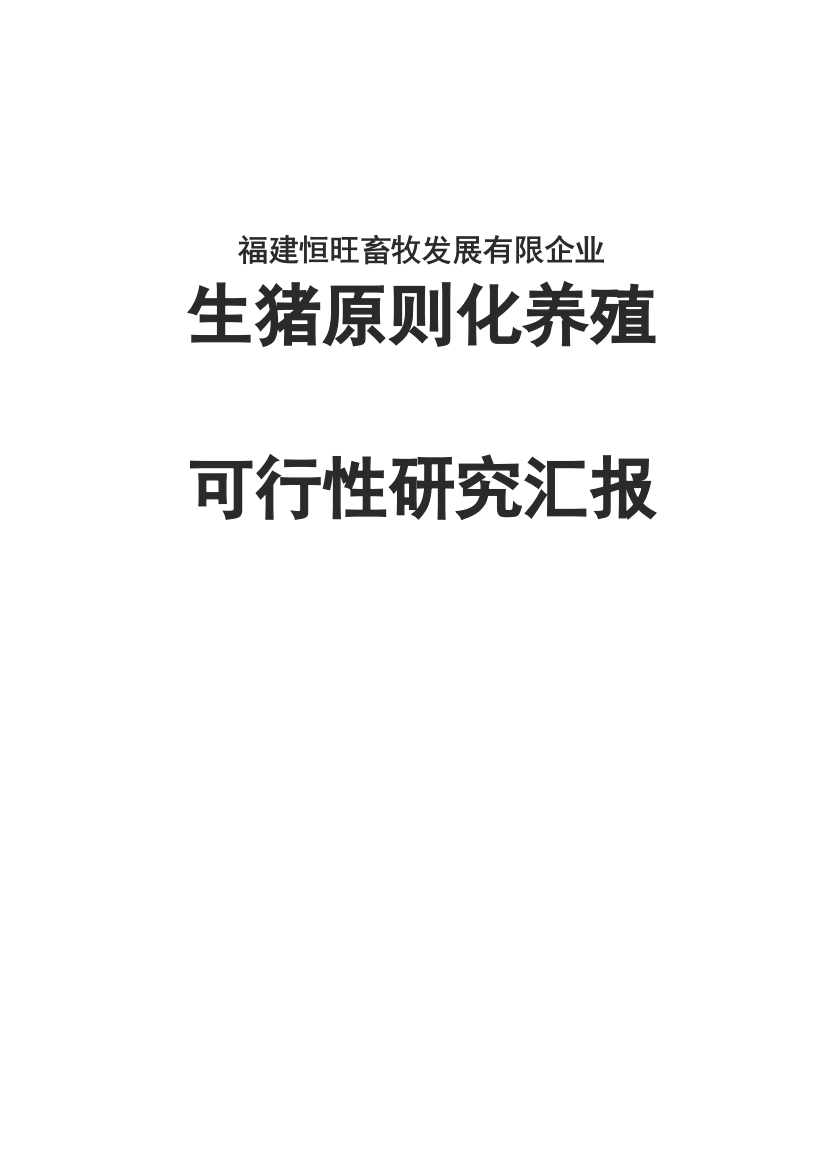 福建恒旺畜牧发展有限企业
生猪原则化养殖

可行性研究汇报